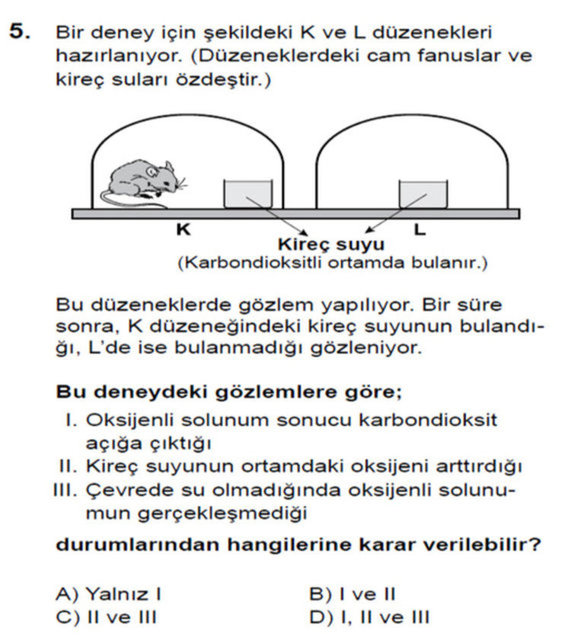 5. Bir deney için şekildeki K ve L düzenekleri hazırlanıyor. (Düzeneklerdeki cam fanuslar ve kireç suları özdeştir.)

K

L

Kireç suyu
(Karbondioksitli ortamda bulanır.)

Bu düzeneklerde gözlem yapılıyor. Bir süre sonra, K düzeneğindeki kireç suyunun bulandığı, L'de ise bulanmadığı gözleniyor.

Bu deneydeki gözlemlere göre;

I. Oksijenli solunum sonucu karbondioksit açığa çıktığı
II. Kireç suyunun ortamdaki oksijeni arttırdığı
III. Çevrede su olmadığında oksijenli solunumun gerçekleşmediği

durumlarından hangilerine karar verilebilir?

A) Yalnız I
B) I ve II
C) II ve III
D) I, II ve III